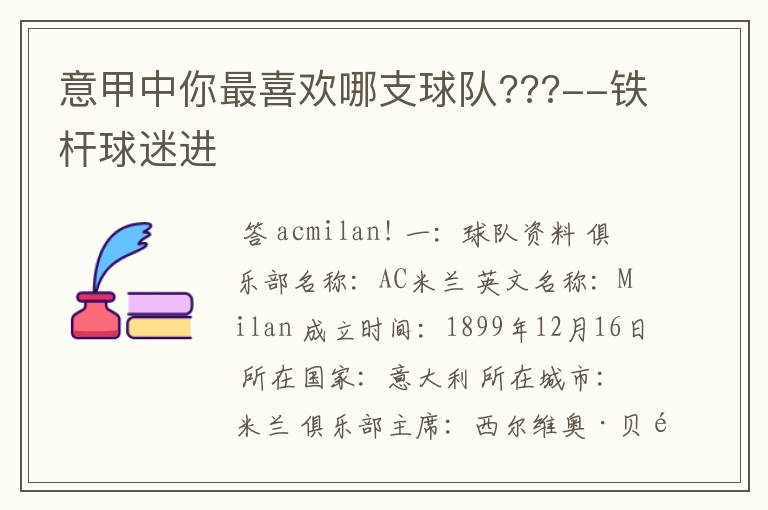 意甲中你最喜欢哪支球队???--铁杆球迷进

答 acmilan! 一: 球队资料 俱乐部名称: AC米兰 英文名称: Milan 成立时间: 1899年12月16日 所在国家: 意大利 所在城市: 米兰 俱乐部主席: 西尔维奥·贝é